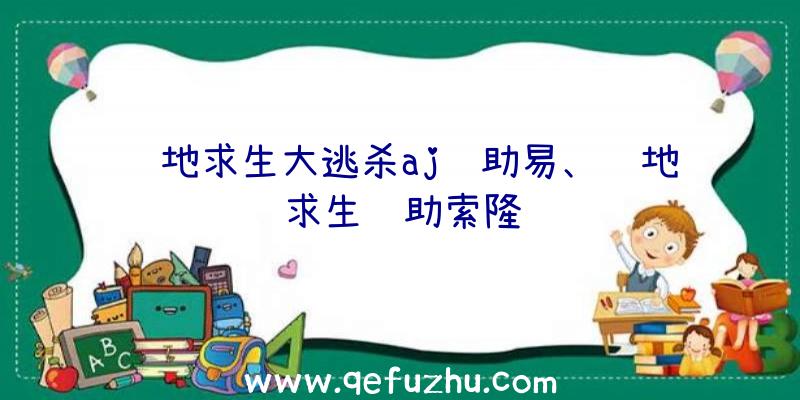 地求生大逃杀aj 助易、 地求生 助索隆

ABC

www.qefuzhu.com